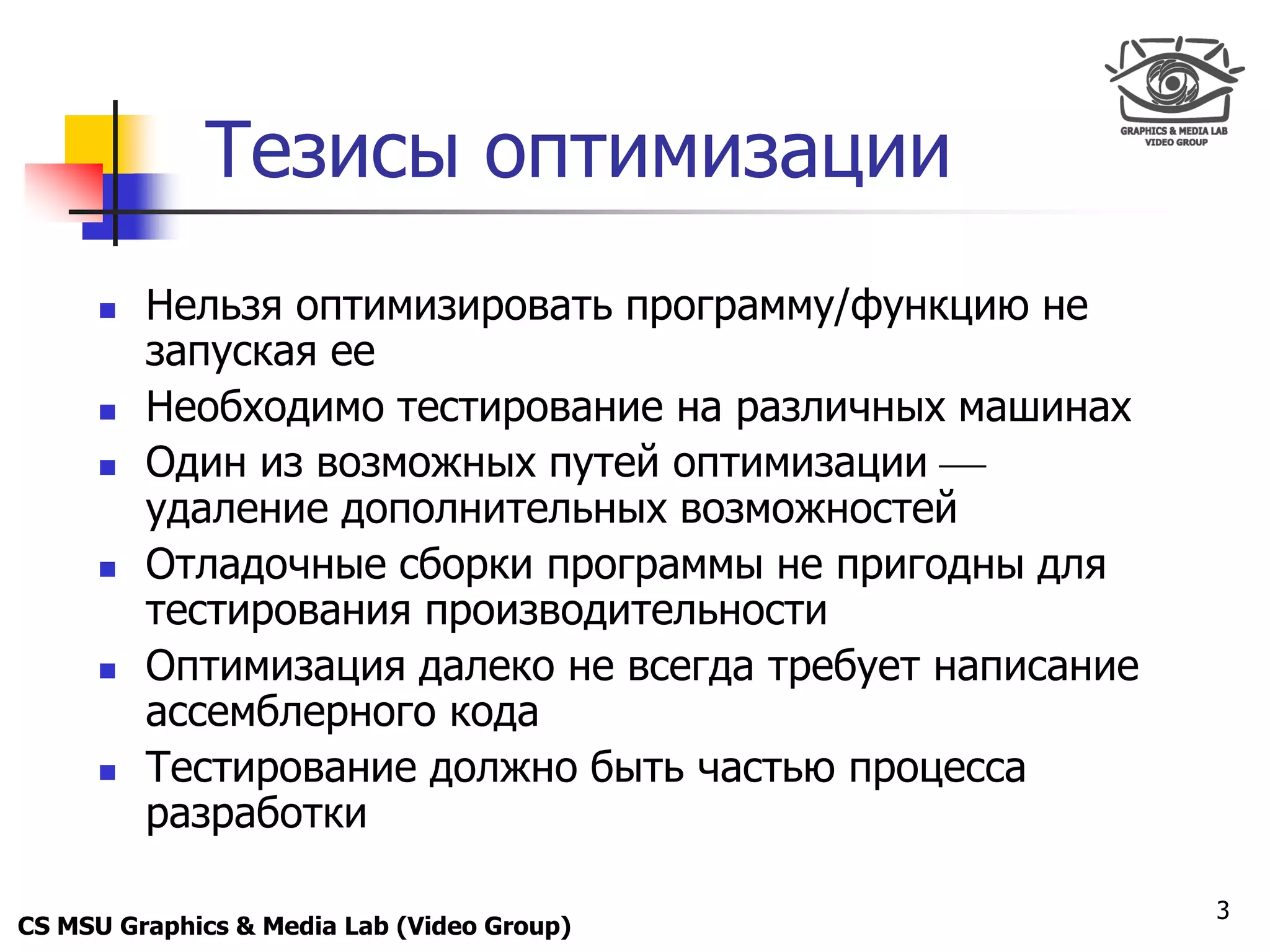 GRAPHICS & MEDIA LAB
VIDEO GROUP

Тезисы оптимизации

- Нельзя оптимизировать программу/функцию не запуская ее
- Необходимо тестирование на различных машинах
- Один из возможных путей оптимизации — удаление дополнительных возможностей
- Отладочные сборки программы не пригодны для тестирования производительности
- Оптимизация далеко не всегда требует написание ассемблерного кода
- Тестирование должно быть частью процесса разработки

CS MSU Graphics & Media Lab (Video Group)

3